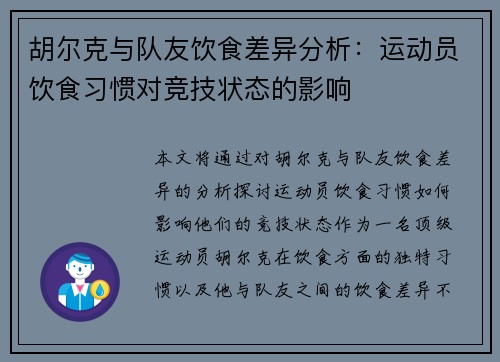 胡尔克与队友饮食差异分析：运动员饮食习惯对竞技状态的影响

本文将通过对胡尔克与队友饮食差异的分析探讨运动员饮食习惯如何影响他们的竞技状态作为一名顶级运动员胡尔克在饮食方面的独特习惯以及他与队友之间的饮食差异不